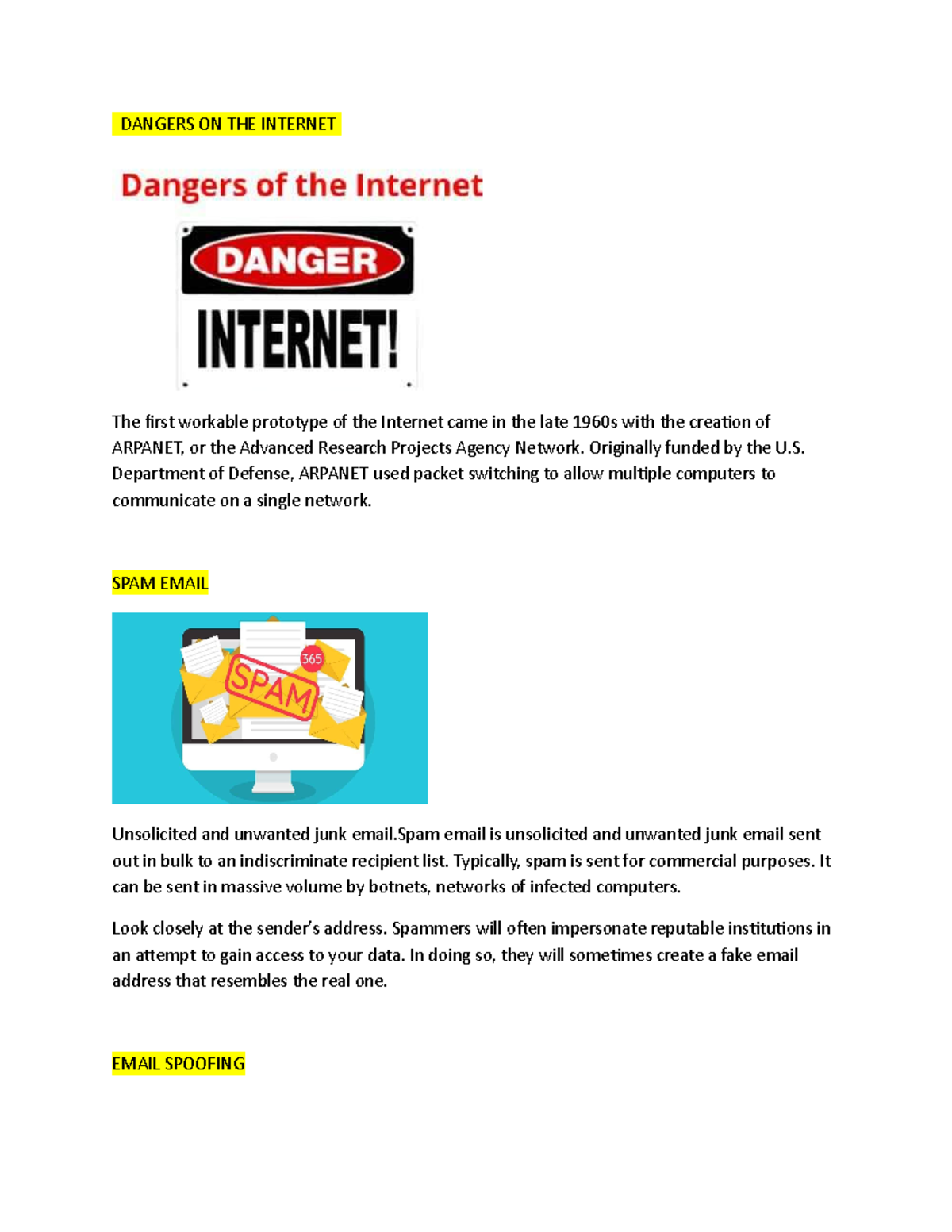 DANGERS ON THE INTERNET

Dangers of the Internet

DANGER

INTERNET!

The first workable prototype of the Internet came in the late 1960s with the creation of ARPANET, or the Advanced Research Projects Agency Network. Originally funded by the U.S. Department of Defense, ARPANET used packet switching to allow multiple computers to communicate on a single network.

SPAM EMAIL

365

SPAM

Unsolicited and unwanted junk email.Spam email is unsolicited and unwanted junk email sent out in bulk to an indiscriminate recipient list. Typically, spam is sent for commercial purposes. It can be sent in massive volume by botnets, networks of infected computers.

Look closely at the sender's address. Spammers will often impersonate reputable institutions in an attempt to gain access to your data. In doing so, they will sometimes create a fake email address that resembles the real one.

EMAIL SPOOFING